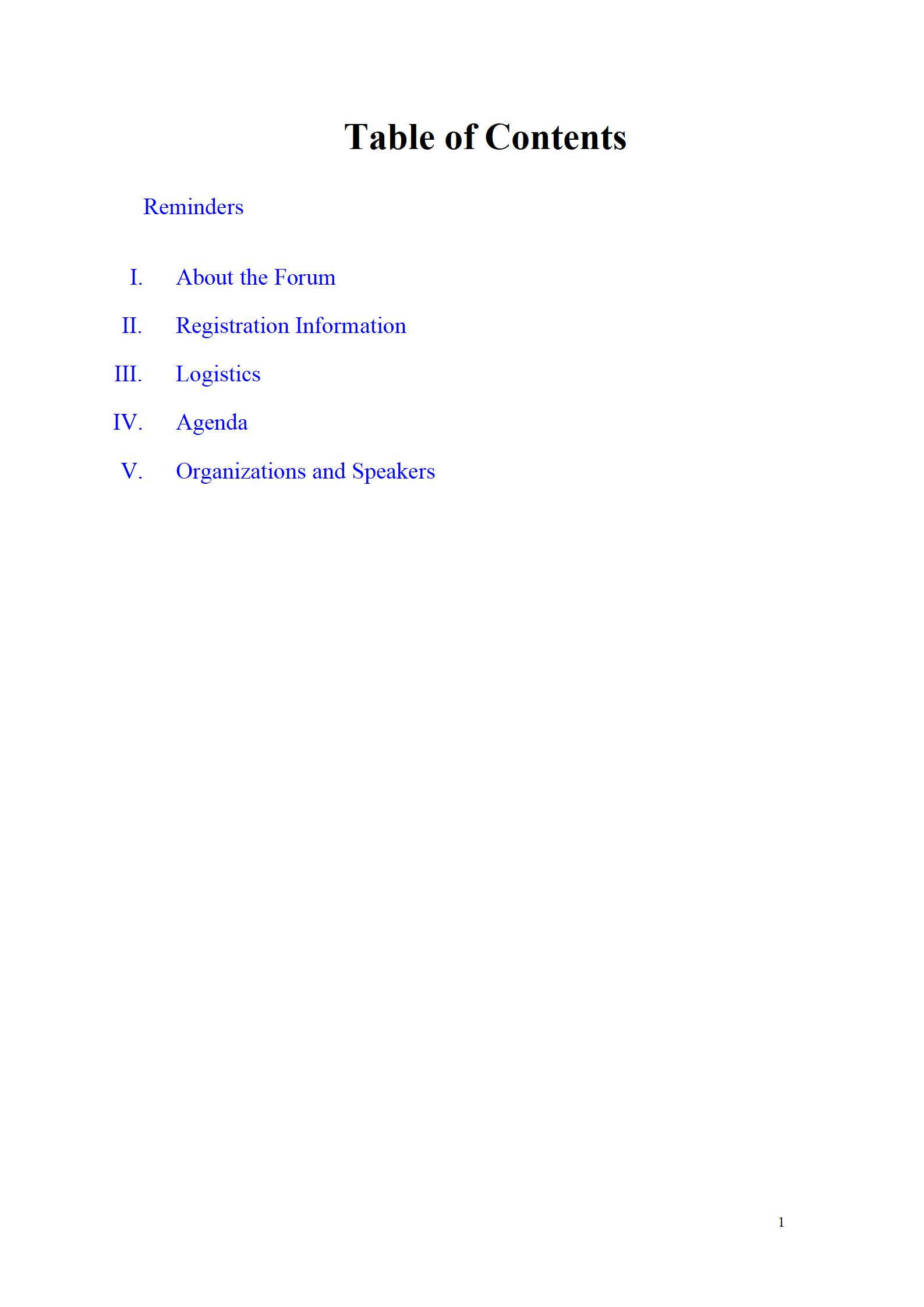 Table of Contents

Reminders

I. About the Forum

II. Registration Information

III. Logistics

IV. Agenda

V. Organizations and Speakers

1